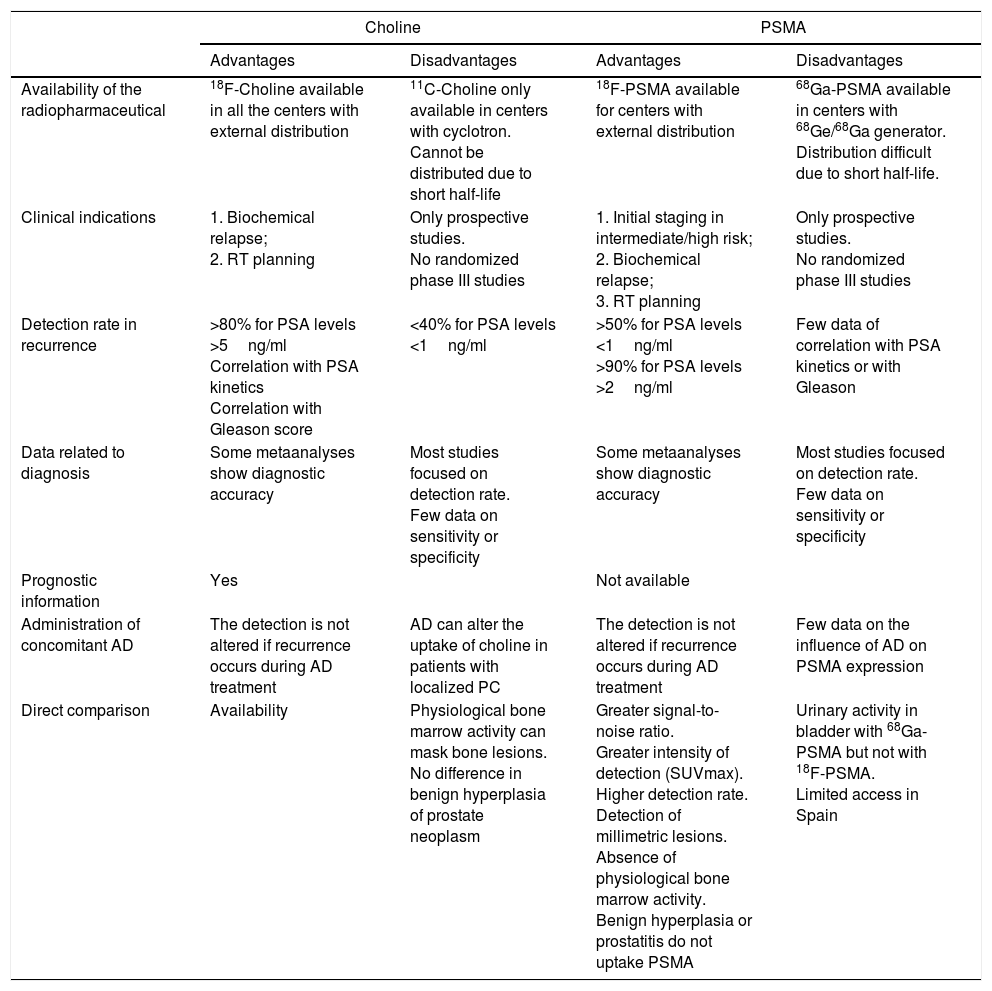 | | Choline | | PSMA | |
|---|---|---|---|---|
| | Advantages | Disadvantages | Advantages | Disadvantages |
| Availability of the radiopharmaceutical | $^{18}$F-Choline available in all the centers with external distribution | $^{11}$C-Choline only available in centers with cyclotron. Cannot be distributed due to short half-life | $^{18}$F-PSMA available for centers with external distribution | $^{68}$Ga-PSMA available in centers with $^{68}$Ge/$^{68}$Ga generator. Distribution difficult due to short half-life. |
| Clinical indications | 1. Biochemical relapse; 2. RT planning | Only prospective studies. No randomized phase III studies | 1. Initial staging in intermediate/high risk; 2. Biochemical relapse; 3. RT planning | Only prospective studies. No randomized phase III studies |
| Detection rate in recurrence | >80% for PSA levels >5 ng/ml Correlation with PSA kinetics Correlation with Gleason score | <40% for PSA levels <1 ng/ml | >50% for PSA levels <1 ng/ml >90% for PSA levels >2 ng/ml | Few data of correlation with PSA kinetics or with Gleason |
| Data related to diagnosis | Some metaanalyses show diagnostic accuracy | Most studies focused on detection rate. Few data on sensitivity or specificity | Some metaanalyses show diagnostic accuracy | Most studies focused on detection rate. Few data on sensitivity or specificity |
| Prognostic information | Yes | | Not available | |
| Administration of concomitant AD | The detection is not altered if recurrence occurs during AD treatment | AD can alter the uptake of choline in patients with localized PC | The detection is not altered if recurrence occurs during AD treatment | Few data on the influence of AD on PSMA expression |
| Direct comparison | Availability | Physiological bone marrow activity can mask bone lesions. No difference in benign hyperplasia of prostate neoplasm | Greater signal-to-noise ratio. Greater intensity of detection (SUVmax). Higher detection rate. Detection of millimetric lesions. Absence of physiological bone marrow activity. Benign hyperplasia or prostatitis do not uptake PSMA | Urinary activity in bladder with $^{68}$Ga-PSMA but not with $^{18}$F-PSMA. Limited access in Spain |